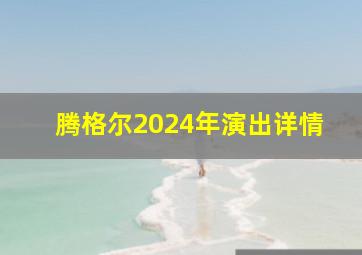 腾格尔2024年演出详情